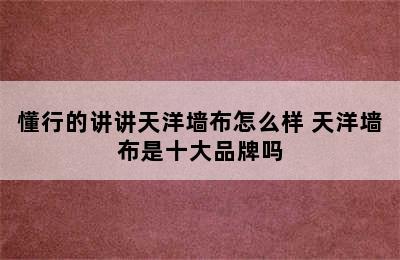 懂行的讲讲天洋墙布怎么样 天洋墙布是十大品牌吗